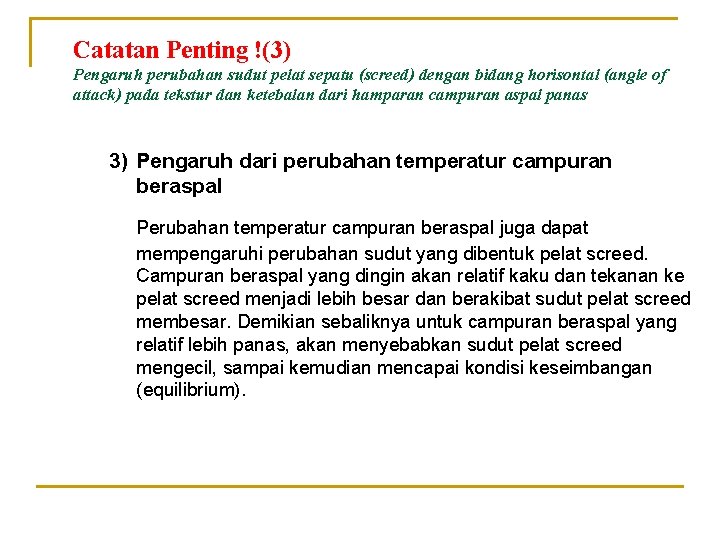 Catatan Penting !(3)
Pengaruh perubahan sudut pelat sepatu (screed) dengan bidang horisontal (angle of attack) pada tekstur dan ketebalan dari hamparan campuran aspal panas

3) Pengaruh dari perubahan temperatur campuran beraspal

Perubahan temperatur campuran beraspal juga dapat mempengaruhi perubahan sudut yang dibentuk pelat screed. Campuran beraspal yang dingin akan relatif kaku dan tekanan ke pelat screed menjadi lebih besar dan berakibat sudut pelat screed membesar. Demikian sebaliknya untuk campuran beraspal yang relatif lebih panas, akan menyebabkan sudut pelat screed mengecil, sampai kemudian mencapai kondisi keseimbangan (equilibrium).